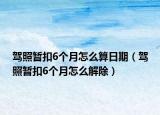 驾照暂扣6个月怎么算日期（驾照暂扣6个月怎么解除）